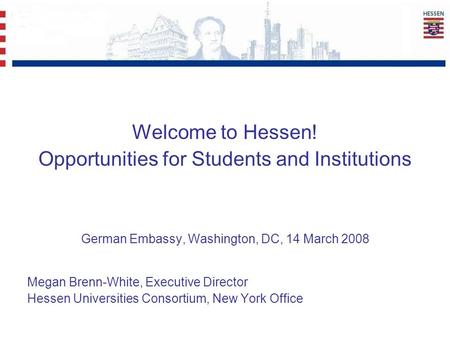 HESSEN

Welcome to Hessen!
Opportunities for Students and Institutions

German Embassy, Washington, DC, 14 March 2008

Megan Brenn-White, Executive Director
Hessen Universities Consortium, New York Office